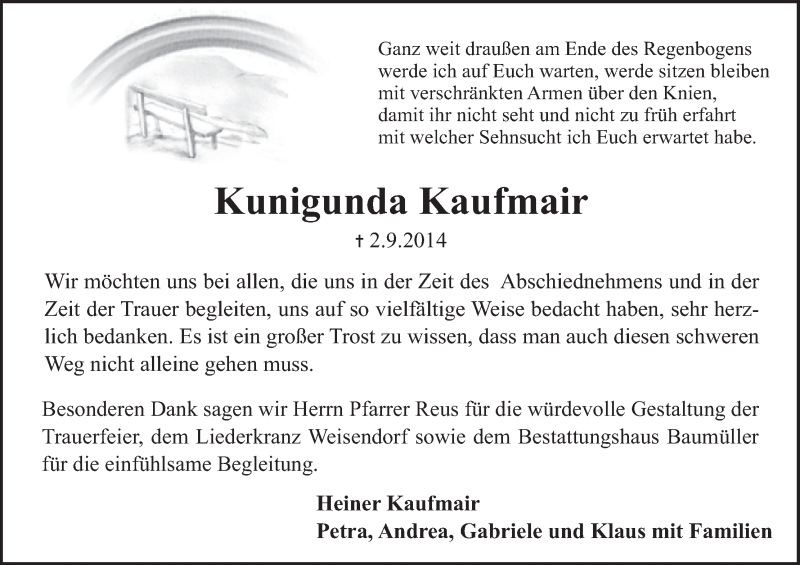 Ganz weit draußen am Ende des Regenbogens
werde ich auf Euch warten, werde sitzen bleiben
mit verschränkten Armen über den Knien,
damit ihr nicht seht und nicht zu früh erfahrt
mit welcher Sehnsucht ich Euch erwartet habe.

Kunigunda Kaufmair

† 2.9.2014

Wir möchten uns bei allen, die uns in der Zeit des Abschiednehmens und in der Zeit der Trauer begleiten, uns auf so vielfältige Weise bedacht haben, sehr herzlich bedanken. Es ist ein großer Trost zu wissen, dass man auch diesen schweren Weg nicht alleine gehen muss.

Besonderen Dank sagen wir Herrn Pfarrer Reus für die würdevolle Gestaltung der Trauerfeier, dem Liederkranz Weisendorf sowie dem Bestattungshaus Baumüller für die einfühlsame Begleitung.

Heiner Kaufmair
Petra, Andrea, Gabriele und Klaus mit Familien